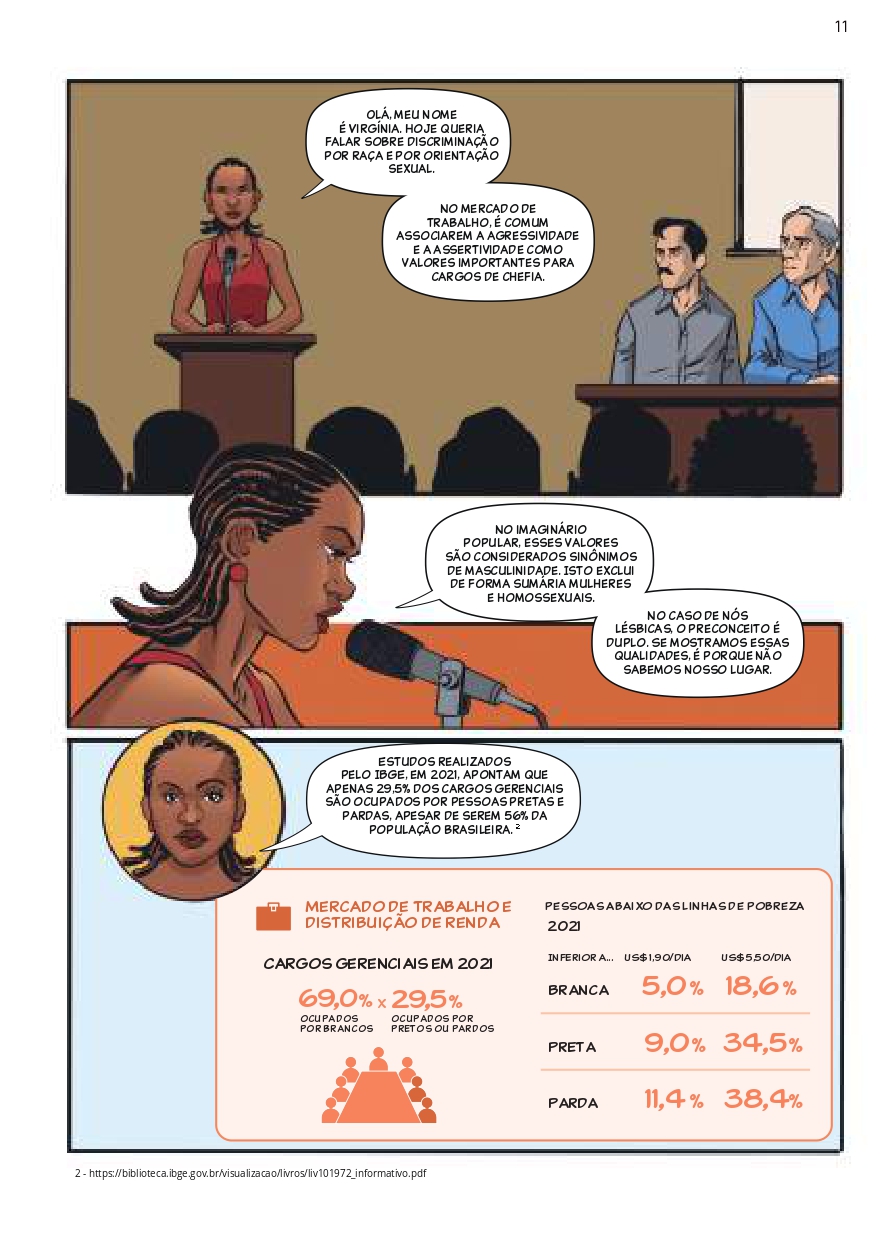 11

OLÁ, MEU NOME É VIRGÍNIA. HOJE QUERIA FALAR SOBRE DISCRIMINAÇÃO POR RAÇA E POR ORIENTAÇÃO SEXUAL.

NO MERCADO DE TRABALHO, É COMUM ASSOCIAREM A AGRESSIVIDADE E A ASSERTIVIDADE COMO VALORES IMPORTANTES PARA CARGOS DE CHEFIA.

NO IMAGINÁRIO POPULAR, ESSES VALORES SÃO CONSIDERADOS SINÔNIMOS DE MASCULINIDADE. ISTO EXCLUI DE FORMA SUMÁRIA MULHERES E HOMOSSEXUAIS.

NO CASO DE NÓS LÉSBICAS, O PRECONCEITO É DUPLO. SE MOSTRAMOS ESSAS QUALIDADES, É PORQUE NÃO SABEMOS NOSSO LUGAR.

ESTUDOS REALIZADOS PELO IBGE, EM 2021, APONTAM QUE APENAS 29,5% DOS CARGOS GERENCIAIS SÃO OCUPADOS POR PESSOAS PRETAS E PARDAS, APESAR DE SEREM 56% DA POPULAÇÃO BRASILEIRA. ²

MERCADO DE TRABALHO E DISTRIBUIÇÃO DE RENDA

CARGOS GERENCIAIS EM 2021

69,0% x 29,5%
OCUPADOS POR BRANCOS
OCUPADOS POR PRETOS OU PARDOS

PESSOAS ABAIXO DAS LINHAS DE POBREZA 2021

| INFERIOR A... | US$1,90/DIA | US$5,50/DIA |
|---|---|---|
| BRANCA | 5,0% | 18,6% |
| PRETA | 9,0% | 34,5% |
| PARDA | 11,4% | 38,4% |

2 - https://biblioteca.ibge.gov.br/visualizacao/livros/liv101972_informativo.pdf